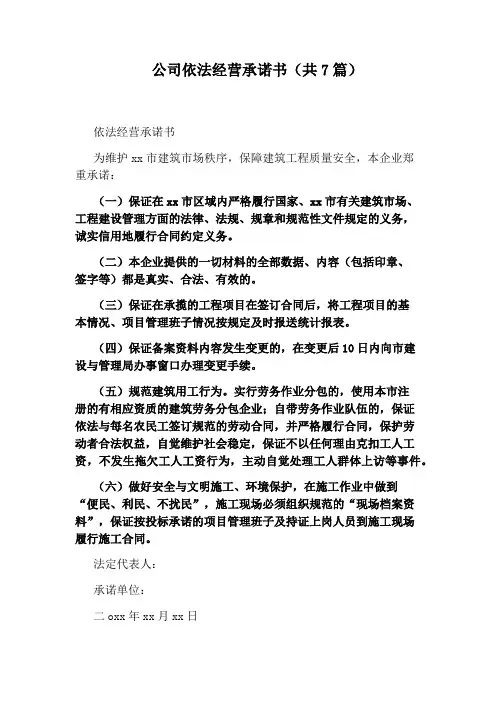 公司依法经营承诺书（共7篇）

依法经营承诺书

为维护xx市建筑市场秩序，保障建筑工程质量安全，本企业郑重承诺：

（一）保证在xx市区域内严格履行国家、xx市有关建筑市场、工程建设管理方面的法律、法规、规章和规范性文件规定的义务，诚实信用地履行合同约定义务。

（二）本企业提供的一切材料的全部数据、内容（包括印章、签字等）都是真实、合法、有效的。

（三）保证在承揽的工程项目在签订合同后，将工程项目的基本情况、项目管理班子情况按规定及时报送统计报表。

（四）保证备案资料内容发生变更的，在变更后10日内向市建设与管理局办事窗口办理变更手续。

（五）规范建筑用工行为。实行劳务作业分包的，使用本市注册的有相应资质的建筑劳务分包企业；自带劳务作业队伍的，保证依法与每名农民工签订规范的劳动合同，并严格履行合同，保护劳动者合法权益，自觉维护社会稳定，保证不以任何理由克扣工人工资，不发生拖欠工人工资行为，主动自觉处理工人群体上访等事件。

（六）做好安全与文明施工、环境保护，在施工作业中做到“便民、利民、不扰民”，施工现场必须组织规范的“现场档案资料”，保证按投标承诺的项目管理班子及持证上岗人员到施工现场履行施工合同。

法定代表人：

承诺单位：

二oxx年xx月xx日